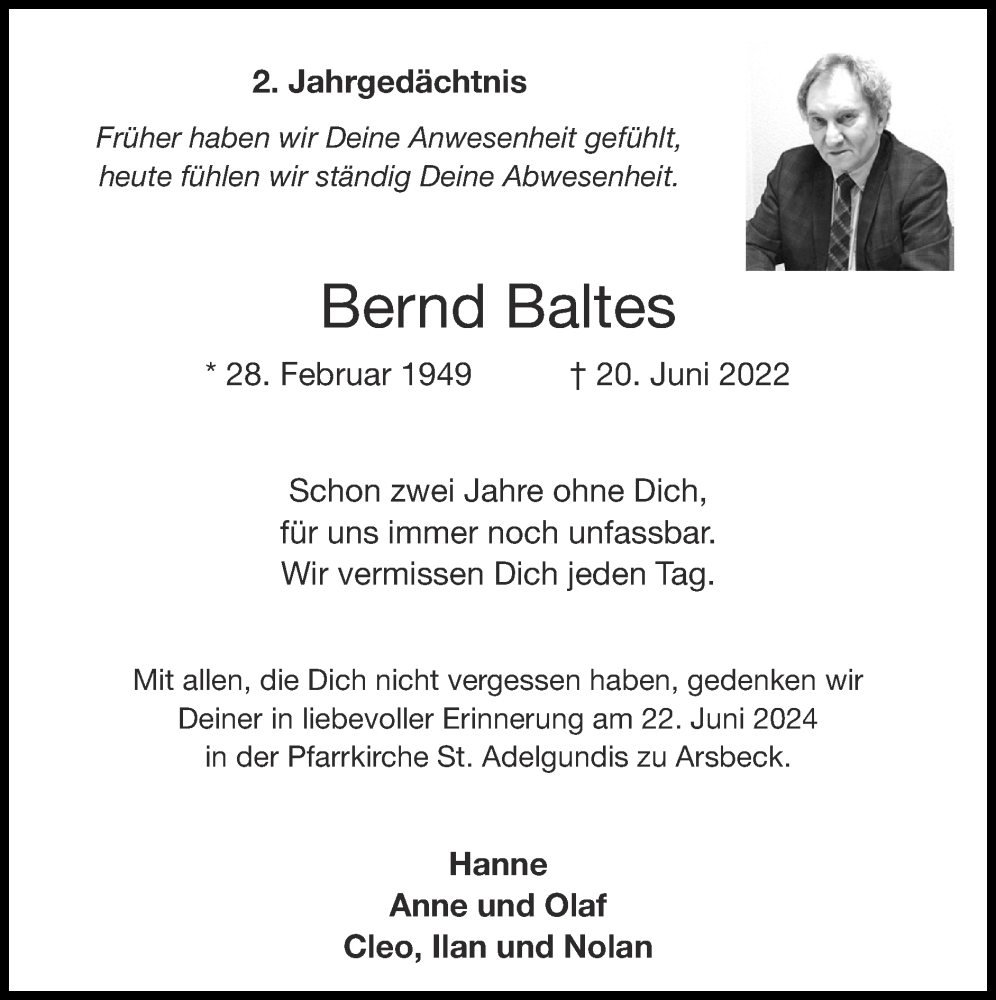 2. Jahrgedächtnis

Früher haben wir Deine Anwesenheit gefühlt,
heute fühlen wir ständig Deine Abwesenheit.

Bernd Baltes

* 28. Februar 1949 † 20. Juni 2022

Schon zwei Jahre ohne Dich,
für uns immer noch unfassbar.
Wir vermissen Dich jeden Tag.

Mit allen, die Dich nicht vergessen haben, gedenken wir Deiner in liebevoller Erinnerung am 22. Juni 2024 in der Pfarrkirche St. Adelgundis zu Arsbeck.

Hanne
Anne und Olaf
Cleo, Ilan und Nolan